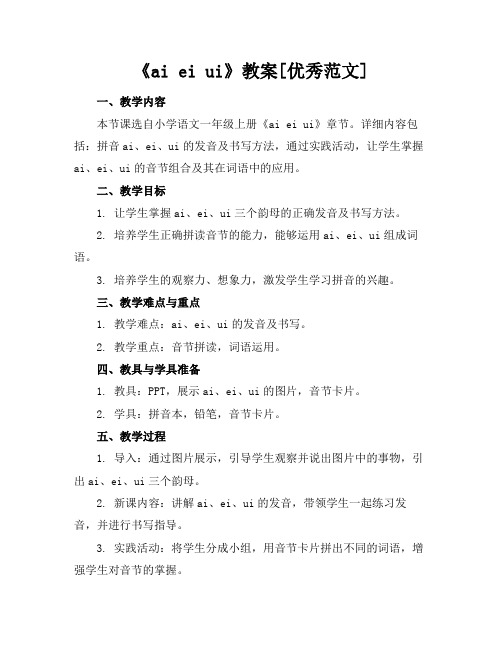 《ai ei ui》教案[优秀范文]

一、教学内容

本节课选自小学语文一年级上册《ai ei ui》章节。详细内容包括：拼音 ai、ei、ui 的发音及书写方法，通过实践活动，让学生掌握 ai、ei、ui 的音节组合及其在词语中的应用。

二、教学目标

1. 让学生掌握 ai、ei、ui 三个韵母的正确发音及书写方法。

2. 培养学生正确拼读音节的能力，能够运用 ai、ei、ui 组成词语。

3. 培养学生的观察力、想象力，激发学生学习拼音的兴趣。

三、教学难点与重点

1. 教学难点：ai、ei、ui 的发音及书写。

2. 教学重点：音节拼读，词语运用。

四、教具与学具准备

1. 教具：PPT，展示 ai、ei、ui 的图片，音节卡片。

2. 学具：拼音本，铅笔，音节卡片。

五、教学过程

1. 导入：通过图片展示，引导学生观察并说出图片中的事物，引出 ai、ei、ui 三个韵母。

2. 新课内容：讲解 ai、ei、ui 的发音，带领学生一起练习发音，并进行书写指导。

3. 实践活动：将学生分成小组，用音节卡片拼出不同的词语，增强学生对音节的掌握。